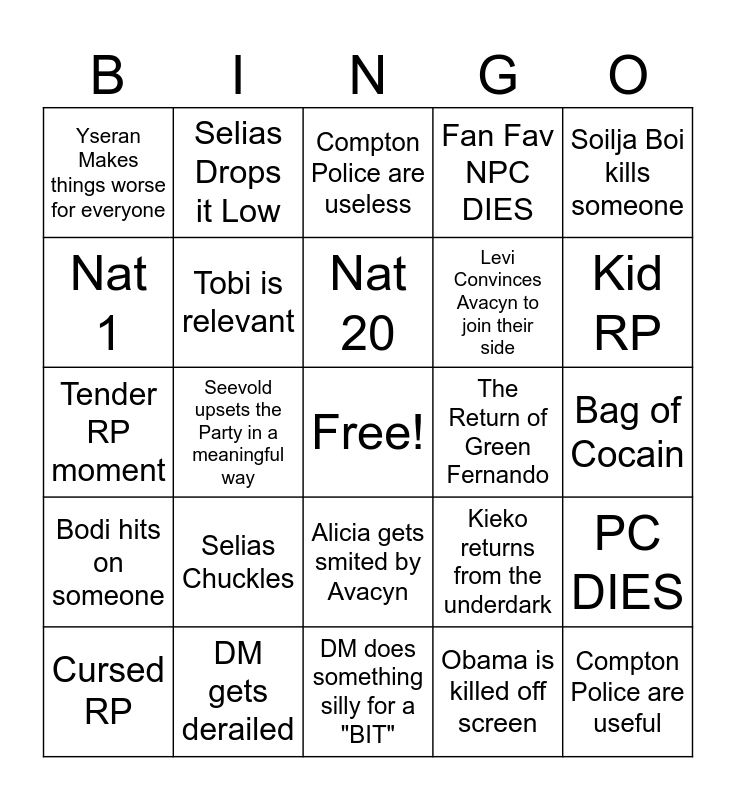 | B | I | N | G | O |
|---|---|---|---|---|
| Yseran Makes things worse for everyone | Selias Drops it Low | Compton Police are useless | Fan Fav NPC DIES | Soilja Boi kills someone |
| Nat 1 | Tobi is relevant | Nat 20 | Levi Convinces Avacyn to join their side | Kid RP |
| Tender RP moment | Seevold upsets the Party in a meaningful way | Free! | The Return of Green Fernando | Bag of Cocain |
| Bodi hits on someone | Selias Chuckles | Alicia gets smited by Avacyn | Kieko returns from the underdark | PC DIES |
| Cursed RP | DM gets derailed | DM does something silly for a "BIT" | Obama is killed off screen | Compton Police are useful |